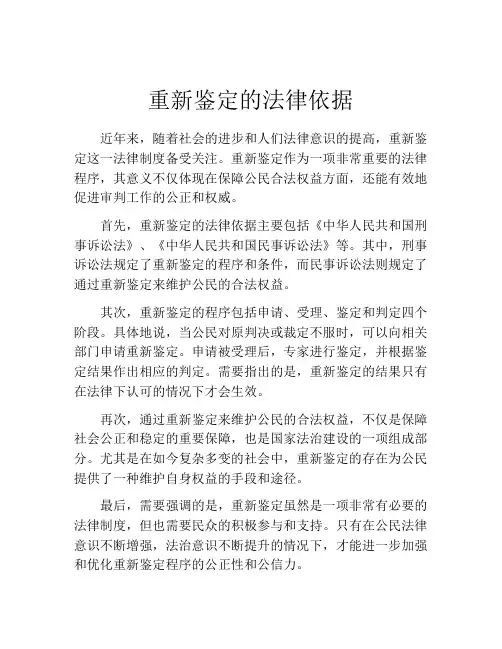 重新鉴定的法律依据

近年来，随着社会的进步和人们法律意识的提高，重新鉴定这一法律制度备受关注。重新鉴定作为一项非常重要的法律程序，其意义不仅体现在保障公民合法权益方面，还能有效地促进审判工作的公正和权威。

首先，重新鉴定的法律依据主要包括《中华人民共和国刑事诉讼法》、《中华人民共和国民事诉讼法》等。其中，刑事诉讼法规定了重新鉴定的程序和条件，而民事诉讼法则规定了通过重新鉴定来维护公民的合法权益。

其次，重新鉴定的程序包括申请、受理、鉴定和判定四个阶段。具体地说，当公民对原判决或裁定不服时，可以向相关部门申请重新鉴定。申请被受理后，专家进行鉴定，并根据鉴定结果作出相应的判定。需要指出的是，重新鉴定的结果只有在法律下认可的情况下才会生效。

再次，通过重新鉴定来维护公民的合法权益，不仅是保障社会公正和稳定的重要保障，也是国家法治建设的一项组成部分。尤其是在如今复杂多变的社会中，重新鉴定的存在为公民提供了一种维护自身权益的手段和途径。

最后，需要强调的是，重新鉴定虽然是一项非常有必要的法律制度，但也需要民众的积极参与和支持。只有在公民法律意识不断增强，法治意识不断提升的情况下，才能进一步加强和优化重新鉴定程序的公正性和公信力。